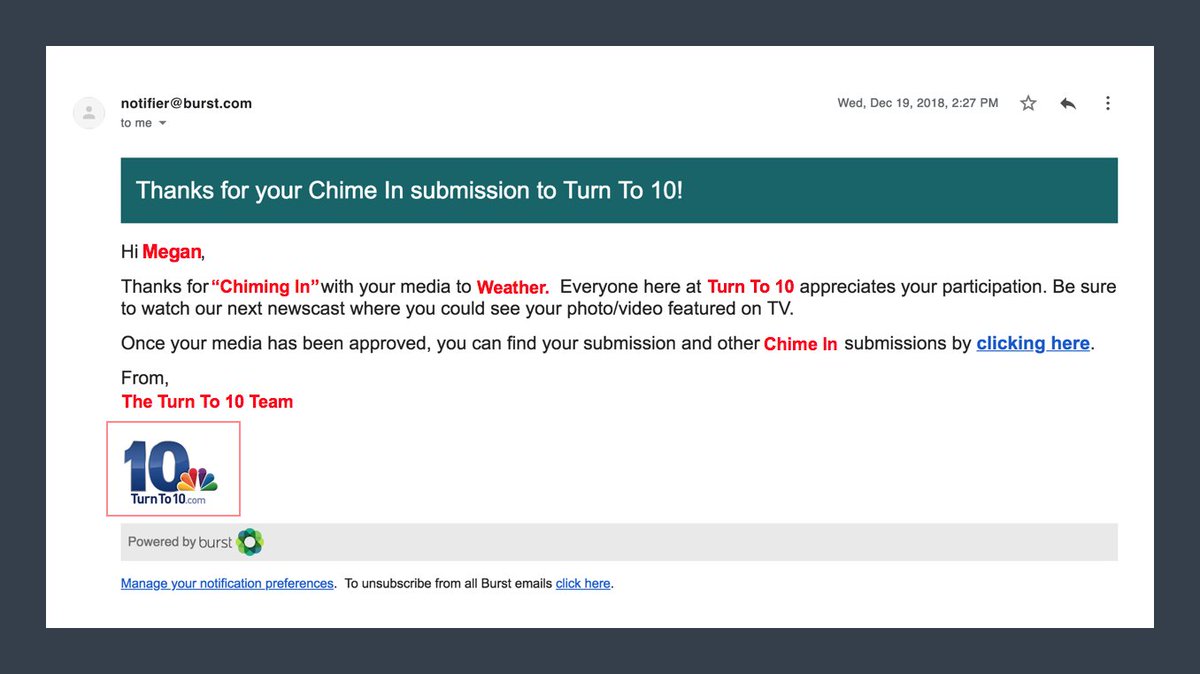 notifier@burst.com
to me

Wed, Dec 19, 2018, 2:27 PM

Thanks for your Chime In submission to Turn To 10!

Hi Megan,

Thanks for "Chiming In" with your media to Weather. Everyone here at Turn To 10 appreciates your participation. Be sure to watch our next newscast where you could see your photo/video featured on TV.

Once your media has been approved, you can find your submission and other Chime In submissions by clicking here.

From,
The Turn To 10 Team

10
TurnTo10.com

Powered by burst

Manage your notification preferences. To unsubscribe from all Burst emails click here.